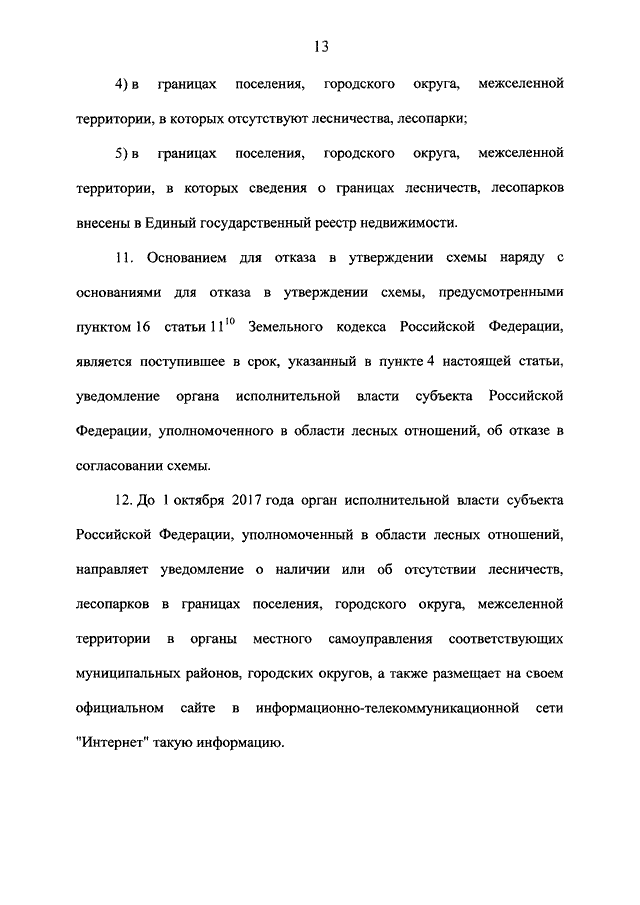 13

4) в границах поселения, городского округа, межселенной территории, в которых отсутствуют лесничества, лесопарки;

5) в границах поселения, городского округа, межселенной территории, в которых сведения о границах лесничеств, лесопарков внесены в Единый государственный реестр недвижимости.

11. Основанием для отказа в утверждении схемы наряду с основаниями для отказа в утверждении схемы, предусмотренными пунктом 16 статьи $11^{10}$ Земельного кодекса Российской Федерации, является поступившее в срок, указанный в пункте 4 настоящей статьи, уведомление органа исполнительной власти субъекта Российской Федерации, уполномоченного в области лесных отношений, об отказе в согласовании схемы.

12. До 1 октября 2017 года орган исполнительной власти субъекта Российской Федерации, уполномоченный в области лесных отношений, направляет уведомление о наличии или об отсутствии лесничеств, лесопарков в границах поселения, городского округа, межселенной территории в органы местного самоуправления соответствующих муниципальных районов, городских округов, а также размещает на своем официальном сайте в информационно-телекоммуникационной сети "Интернет" такую информацию.